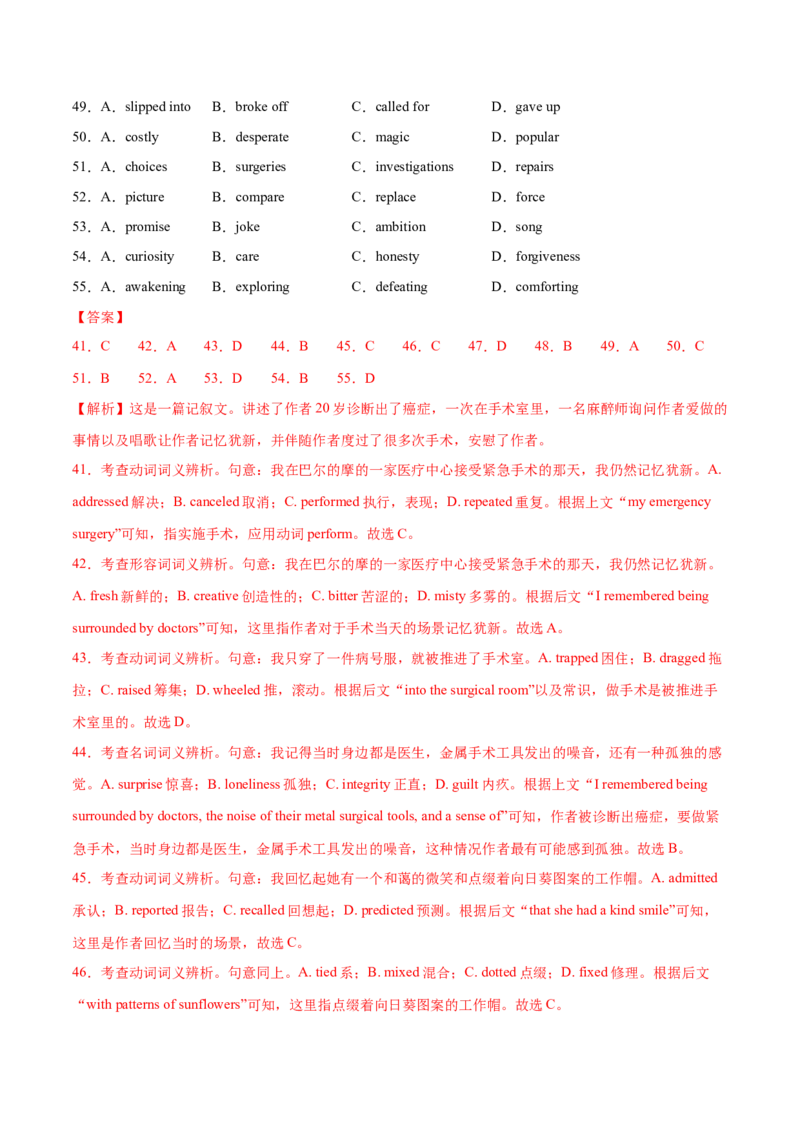 49．A．slipped into B．broke off C．called for D．gave up

50．A．costly B．desperate C．magic D．popular

51．A．choices B．surgeries C．investigations D．repairs

52．A．picture B．compare C．replace D．force

53．A．promise B．joke C．ambition D．song

54．A．curiosity B．care C．honesty D．forgiveness

55．A．awakening B．exploring C．defeating D．comforting

【答案】

41．C 42．A 43．D 44．B 45．C 46．C 47．D 48．B 49．A 50．C

51．B 52．A 53．D 54．B 55．D

【解析】这是一篇记叙文。讲述了作者20岁诊断出了癌症，一次在手术室里，一名麻醉师询问作者爱做的事情以及唱歌让作者记忆犹新，并伴随作者度过了很多次手术，安慰了作者。

41．考查动词词义辨析。句意：我在巴尔的摩的一家医疗中心接受紧急手术的那天，我仍然记忆犹新。A. addressed解决；B. canceled取消；C. performed执行，表现；D. repeated重复。根据上文“my emergency surgery”可知，指实施手术，应用动词perform。故选C。

42．考查形容词词义辨析。句意：我在巴尔的摩的一家医疗中心接受紧急手术的那天，我仍然记忆犹新。A. fresh新鲜的；B. creative创造性的；C. bitter苦涩的；D. misty多雾的。根据后文“I remembered being surrounded by doctors”可知，这里指作者对于手术当天的场景记忆犹新。故选A。

43．考查动词词义辨析。句意：我只穿了一件病号服，就被推进了手术室。A. trapped困住；B. dragged拖拉；C. raised筹集；D. wheeled推，滚动。根据后文“into the surgical room”以及常识，做手术是被推进手术室里的。故选D。

44．考查名词词义辨析。句意：我记得当时身边都是医生，金属手术工具发出的噪音，还有一种孤独的感觉。A. surprise惊喜；B. loneliness孤独；C. integrity正直；D. guilt内疚。根据上文“I remembered being surrounded by doctors, the noise of their metal surgical tools, and a sense of”可知，作者被诊断出癌症，要做紧急手术，当时身边都是医生，金属手术工具发出的噪音，这种情况作者最有可能感到孤独。故选B。

45．考查动词词义辨析。句意：我回忆起她有一个和蔼的微笑和点缀着向日葵图案的工作帽。A. admitted承认；B. reported报告；C. recalled回想起；D. predicted预测。根据后文“that she had a kind smile”可知，这里是作者回忆当时的场景，故选C。

46．考查动词词义辨析。句意同上。A. tied系；B. mixed混合；C. dotted点缀；D. fixed修理。根据后文“with patterns of sunflowers”可知，这里指点缀着向日葵图案的工作帽。故选C。